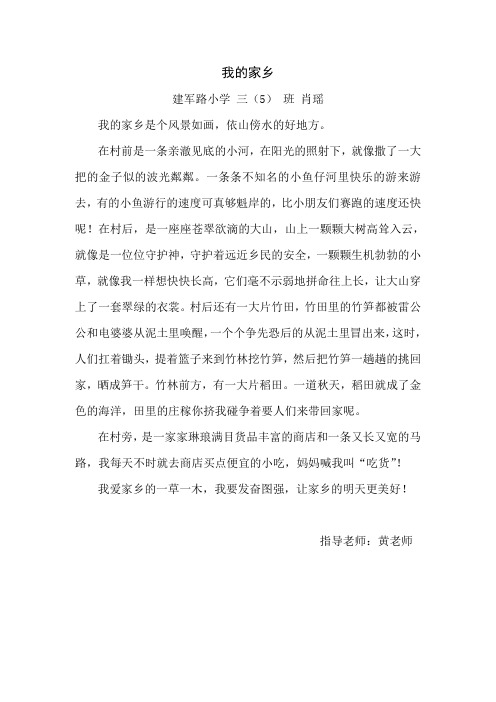 我的家乡

建军路小学 三（5） 班 肖瑶

我的家乡是个风景如画，依山傍水的好地方。

在村前是一条亲澈见底的小河，在阳光的照射下，就像撒了一大把的金子似的波光粼粼。一条条不知名的小鱼仔河里快乐的游来游去，有的小鱼游行的速度可真够魁岸的，比小朋友们赛跑的速度还快呢！在村后，是一座座苍翠欲滴的大山，山上一颗颗大树高耸入云，就像是一位位守护神，守护着远近乡民的安全，一颗颗生机勃勃的小草，就像我一样想快快长高，它们毫不示弱地拼命往上长，让大山穿上了一套翠绿的衣裳。村后还有一大片竹田，竹田里的竹笋都被雷公公和电婆婆从泥土里唤醒，一个个争先恐后的从泥土里冒出来，这时，人们扛着锄头，提着篮子来到竹林挖竹笋，然后把竹笋一趟趟的挑回家，晒成笋干。竹林前方，有一大片稻田。一道秋天，稻田就成了金色的海洋，田里的庄稼你挤我碰争着要人们来带回家呢。

在村旁，是一家家琳琅满目货品丰富的商店和一条又长又宽的马路，我每天不时就去商店买点便宜的小吃，妈妈喊我叫“吃货”！

我爱家乡的一草一木，我要发奋图强，让家乡的明天更美好！

指导老师：黄老师